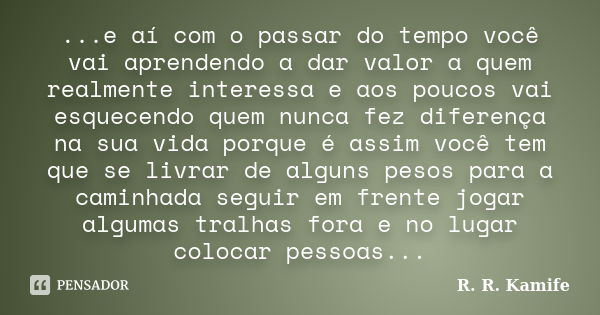 ...e aí com o passar do tempo você vai aprendendo a dar valor a quem realmente interessa e aos poucos vai esquecendo quem nunca fez diferença na sua vida porque é assim você tem que se livrar de alguns pesos para a caminhada seguir em frente jogar algumas tralhas fora e no lugar colocar pessoas...

PENSADOR

R. R. Kamife